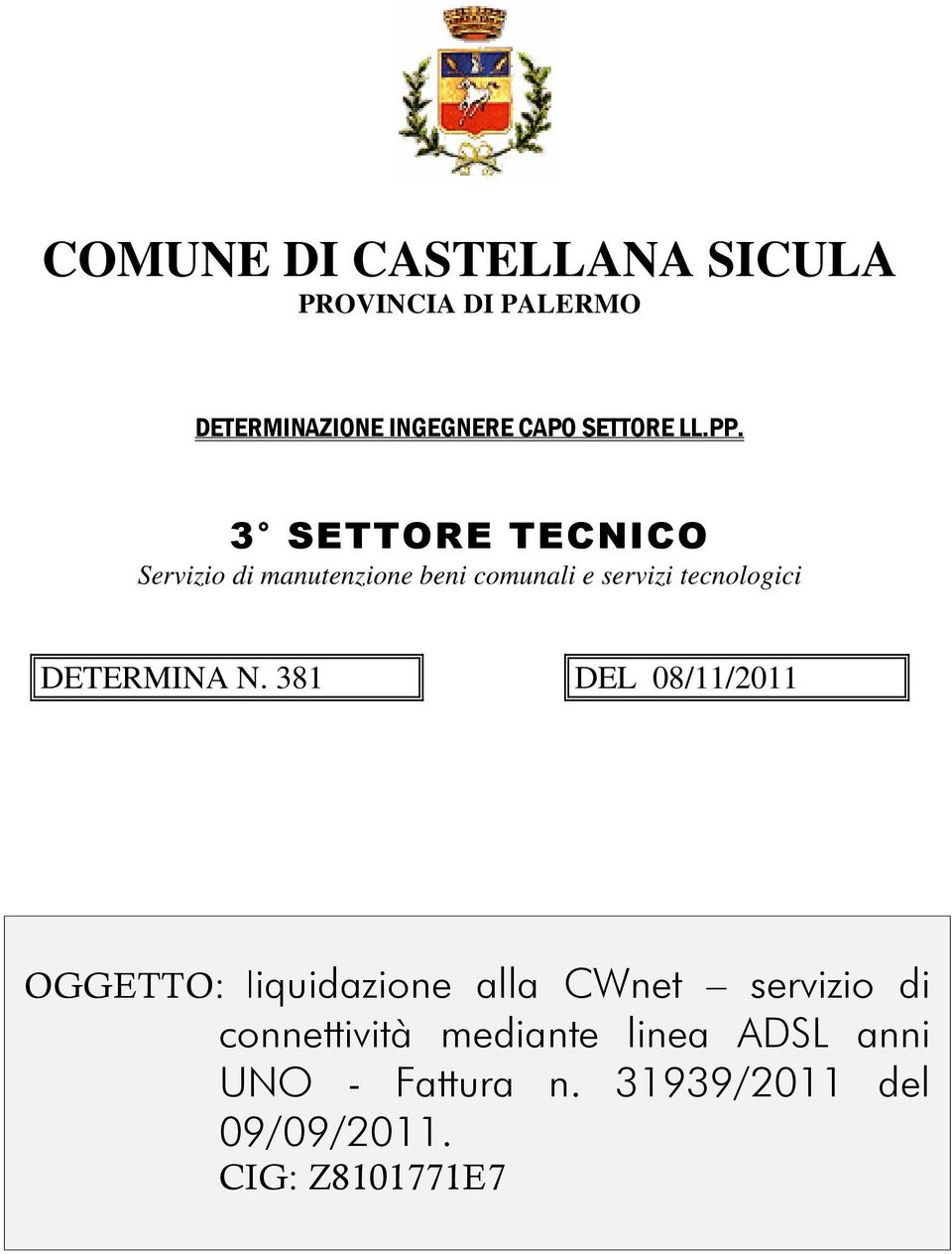 COMUNE DI CASTELLANA SICULA
PROVINCIA DI PALERMO

DETERMINAZIONE INGEGNERE CAPO SETTORE LL.PP.

3° SETTORE TECNICO
Servizio di manutenzione beni comunali e servizi tecnologici

DETERMINA N. 381

DEL 08/11/2011

OGGETTO: liquidazione alla CWnet – servizio di connettività mediante linea ADSL anni UNO - Fattura n. 31939/2011 del 09/09/2011.
CIG: Z8101771E7